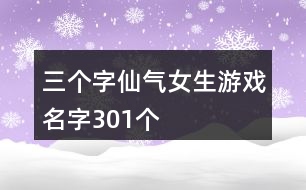 三个字仙气女生游戏名字301个